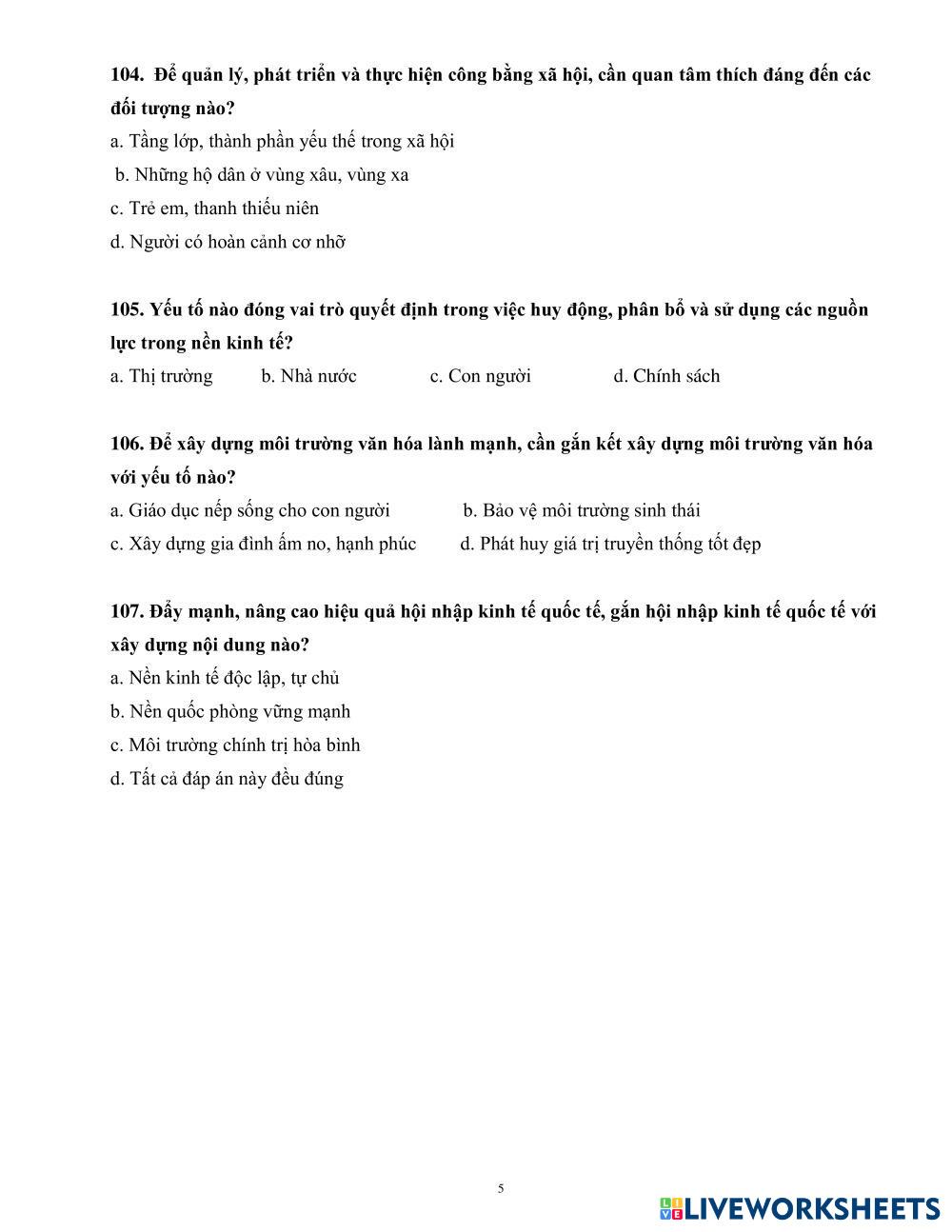 104. Để quản lý, phát triển và thực hiện công bằng xã hội, cần quan tâm thích đáng đến các đối tượng nào?

a. Tầng lớp, thành phần yếu thế trong xã hội

b. Những hộ dân ở vùng xâu, vùng xa

c. Trẻ em, thanh thiếu niên

d. Người có hoàn cảnh cơ nhỡ

105. Yếu tố nào đóng vai trò quyết định trong việc huy động, phân bổ và sử dụng các nguồn lực trong nền kinh tế?

a. Thị trường b. Nhà nước c. Con người d. Chính sách

106. Để xây dựng môi trường văn hóa lành mạnh, cần gắn kết xây dựng môi trường văn hóa với yếu tố nào?

a. Giáo dục nếp sống cho con người b. Bảo vệ môi trường sinh thái

c. Xây dựng gia đình ấm no, hạnh phúc d. Phát huy giá trị truyền thống tốt đẹp

107. Đẩy mạnh, nâng cao hiệu quả hội nhập kinh tế quốc tế, gắn hội nhập kinh tế quốc tế với xây dựng nội dung nào?

a. Nền kinh tế độc lập, tự chủ

b. Nền quốc phòng vững mạnh

c. Môi trường chính trị hòa bình

d. Tất cả đáp án này đều đúng

5

LIVEWORKSHEETS